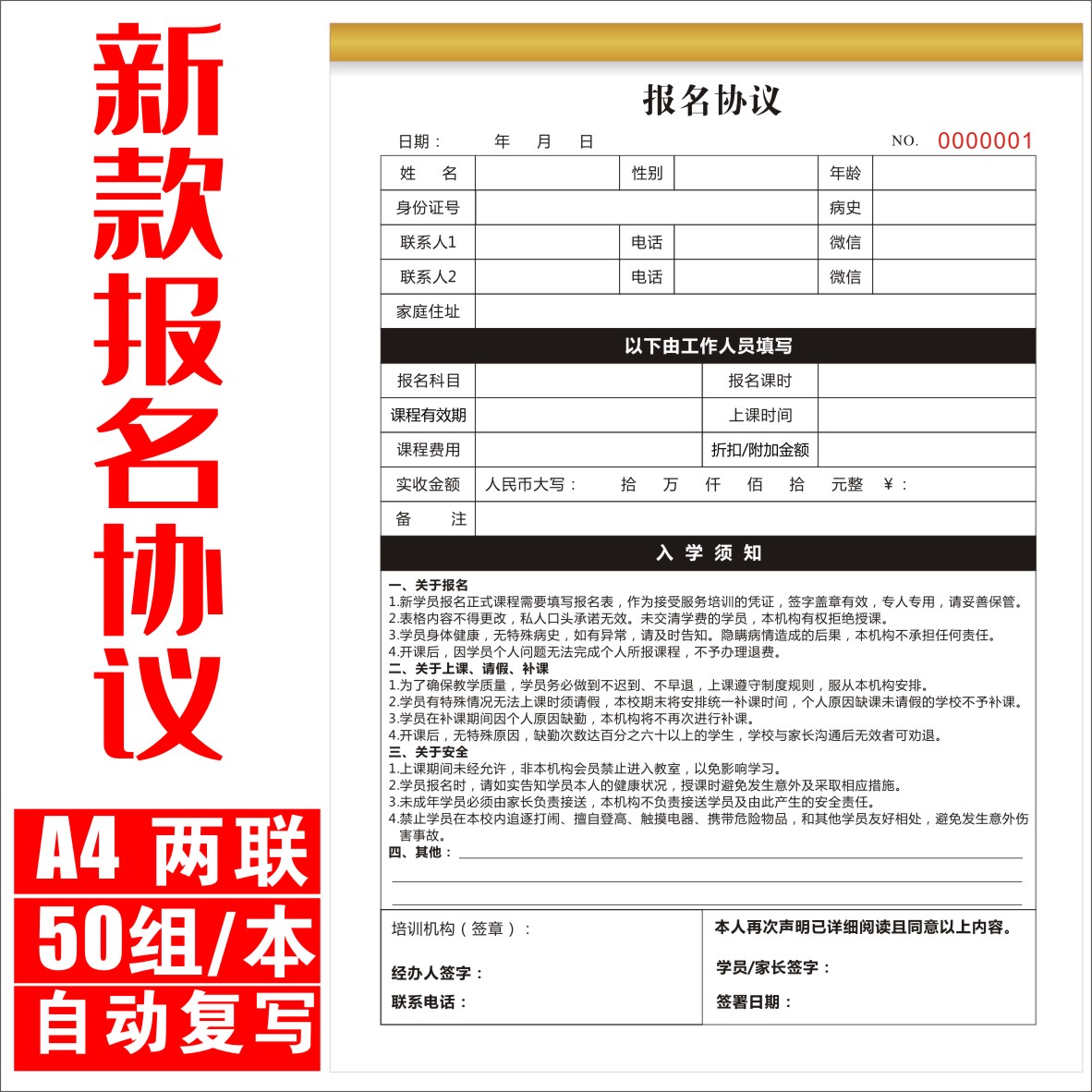 新款报名协议

A4 两联
50组/本
自动复写

报名协议

日期：　　年　月　日　　NO. 0000001

| 姓　名 | | 性别 | | 年龄 | |
|---|---|---|---|---|---|
| 身份证号 | | | | 病史 | |
| 联系人1 | | 电话 | | 微信 | |
| 联系人2 | | 电话 | | 微信 | |
| 家庭住址 | | | | | |

以下由工作人员填写

| 报名科目 | | 报名课时 | |
|---|---|---|---|
| 课程有效期 | | 上课时间 | |
| 课程费用 | | 折扣/附加金额 | |
| 实收金额 | 人民币大写：　拾　万　仟　佰　拾　元整　¥： | | |
| 备　注 | | | |

入 学 须 知

一、关于报名
1.新学员报名正式课程需要填写报名表，作为接受服务培训的凭证，签字盖章有效，专人专用，请妥善保管。
2.表格内容不得更改，私人口头承诺无效。未交清学费的学员，本机构有权拒绝授课。
3.学员身体健康，无特殊病史，如有异常，请及时告知。隐瞒病情造成的后果，本机构不承担任何责任。
4.开课后，因学员个人问题无法完成个人所报课程，不予办理退费。
二、关于上课、请假、补课
1.为了确保教学质量，学员务必做到不迟到、不早退，上课遵守制度规则，服从本机构安排。
2.学员有特殊情况无法上课时须请假，本校期末将安排统一补课时间，个人原因缺课未请假的学校不予补课。
3.学员在补课期间因个人原因缺勤，本机构将不再次进行补课。
4.开课后，无特殊原因，缺勤次数达百分之六十以上的学生，学校与家长沟通后无效者可劝退。
三、关于安全
1.上课期间未经允许，非本机构会员禁止进入教室，以免影响学习。
2.学员报名时，请如实告知学员本人的健康状况，授课时避免发生意外及采取相应措施。
3.未成年学员必须由家长负责接送，本机构不负责接送学员及由此产生的安全责任。
4.禁止学员在本校内追逐打闹、擅自登高、触摸电器、携带危险物品，和其他学员友好相处，避免发生意外伤害事故。
四、其他：

培训机构（签章）：

经办人签字：

联系电话：

本人再次声明已详细阅读且同意以上内容。

学员/家长签字：

签署日期：